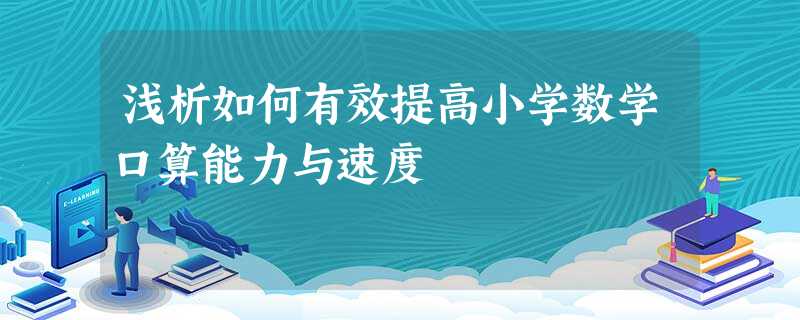 浅析如何有效提高小学数学口算能力与速度

E-LEARNING